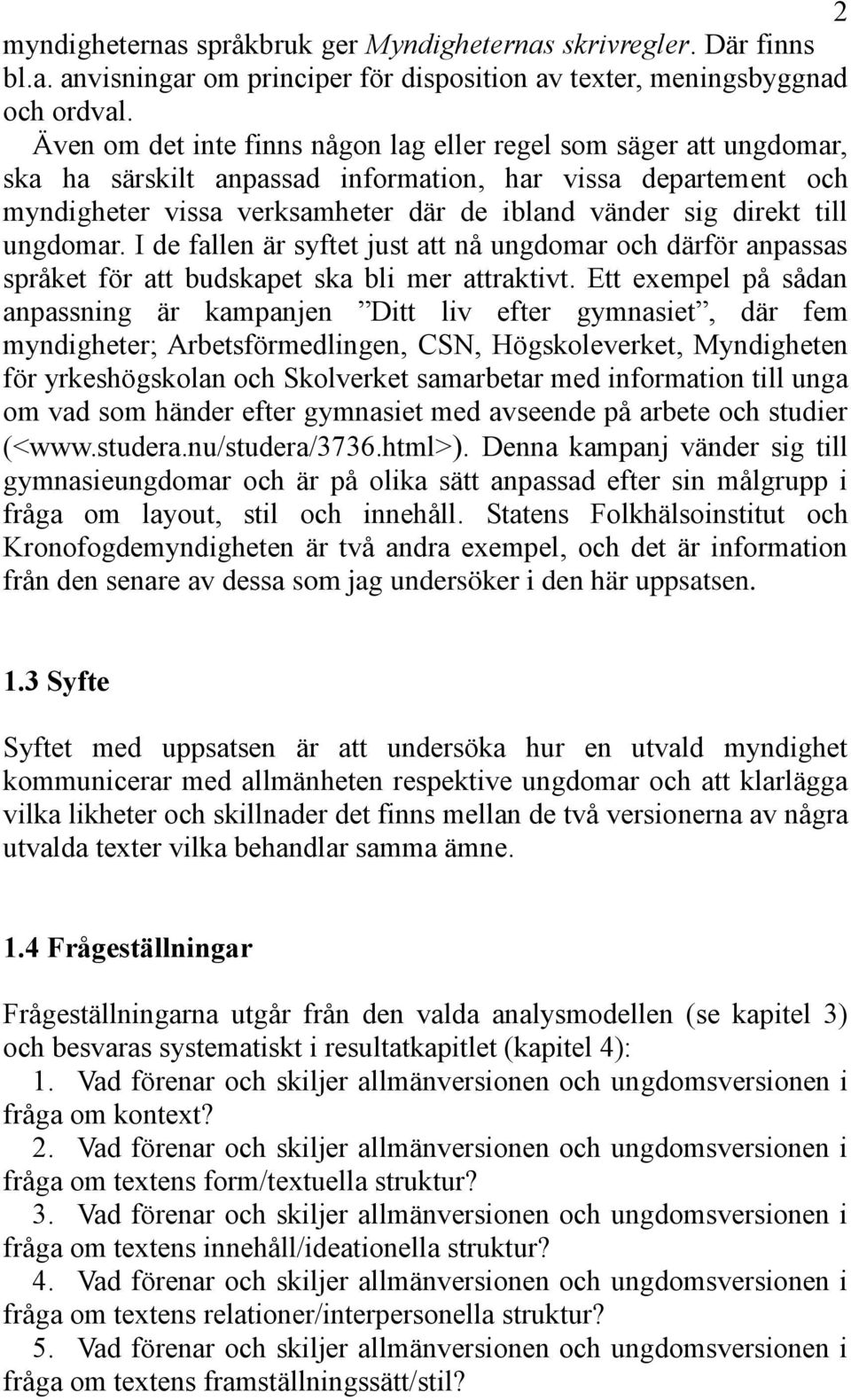 2

myndigheternas språkbruk ger Myndigheternas skrivregler. Där finns bl.a. anvisningar om principer för disposition av texter, meningsbyggnad och ordval.

Även om det inte finns någon lag eller regel som säger att ungdomar, ska ha särskilt anpassad information, har vissa departement och myndigheter vissa verksamheter där de ibland vänder sig direkt till ungdomar. I de fallen är syftet just att nå ungdomar och därför anpassas språket för att budskapet ska bli mer attraktivt. Ett exempel på sådan anpassning är kampanjen ”Ditt liv efter gymnasiet”, där fem myndigheter; Arbetsförmedlingen, CSN, Högskoleverket, Myndigheten för yrkeshögskolan och Skolverket samarbetar med information till unga om vad som händer efter gymnasiet med avseende på arbete och studier (<www.studera.nu/studera/3736.html>). Denna kampanj vänder sig till gymnasieungdomar och är på olika sätt anpassad efter sin målgrupp i fråga om layout, stil och innehåll. Statens Folkhälsoinstitut och Kronofogdemyndigheten är två andra exempel, och det är information från den senare av dessa som jag undersöker i den här uppsatsen.

1.3 Syfte

Syftet med uppsatsen är att undersöka hur en utvald myndighet kommunicerar med allmänheten respektive ungdomar och att klarlägga vilka likheter och skillnader det finns mellan de två versionerna av några utvalda texter vilka behandlar samma ämne.

1.4 Frågeställningar

Frågeställningarna utgår från den valda analysmodellen (se kapitel 3) och besvaras systematiskt i resultatkapitlet (kapitel 4):
1. Vad förenar och skiljer allmänversionen och ungdomsversionen i fråga om kontext?
2. Vad förenar och skiljer allmänversionen och ungdomsversionen i fråga om textens form/textuella struktur?
3. Vad förenar och skiljer allmänversionen och ungdomsversionen i fråga om textens innehåll/ideationella struktur?
4. Vad förenar och skiljer allmänversionen och ungdomsversionen i fråga om textens relationer/interpersonella struktur?
5. Vad förenar och skiljer allmänversionen och ungdomsversionen i fråga om textens framställningssätt/stil?